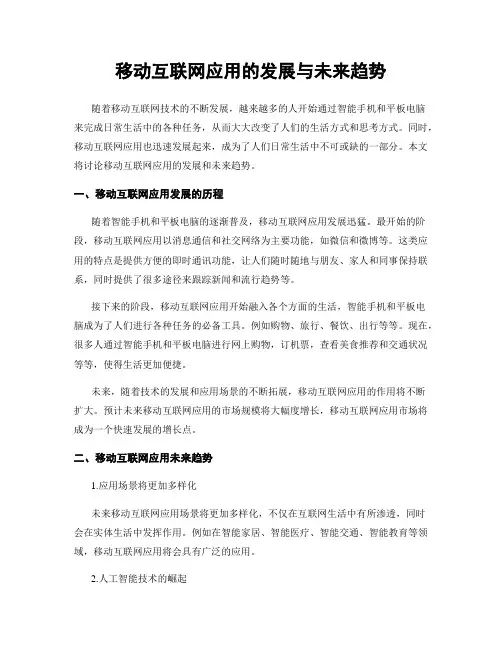 移动互联网应用的发展与未来趋势

随着移动互联网技术的不断发展，越来越多的人开始通过智能手机和平板电脑来完成日常生活中的各种任务，从而大大改变了人们的生活方式和思考方式。同时，移动互联网应用也迅速发展起来，成为了人们日常生活中不可或缺的一部分。本文将讨论移动互联网应用的发展和未来趋势。

一、移动互联网应用发展的历程

随着智能手机和平板电脑的逐渐普及，移动互联网应用发展迅猛。最开始的阶段，移动互联网应用以消息通信和社交网络为主要功能，如微信和微博等。这类应用的特点是提供方便的即时通讯功能，让人们随时随地与朋友、家人和同事保持联系，同时提供了很多途径来跟踪新闻和流行趋势等。

接下来的阶段，移动互联网应用开始融入各个方面的生活，智能手机和平板电脑成为了人们进行各种任务的必备工具。例如购物、旅行、餐饮、出行等等。现在，很多人通过智能手机和平板电脑进行网上购物，订机票，查看美食推荐和交通状况等等，使得生活更加便捷。

未来，随着技术的发展和应用场景的不断拓展，移动互联网应用的作用将不断扩大。预计未来移动互联网应用的市场规模将大幅度增长，移动互联网应用市场将成为一个快速发展的增长点。

二、移动互联网应用未来趋势

1.应用场景将更加多样化

未来移动互联网应用场景将更加多样化，不仅在互联网生活中有所渗透，同时会在实体生活中发挥作用。例如在智能家居、智能医疗、智能交通、智能教育等领域，移动互联网应用将会具有广泛的应用。

2.人工智能技术的崛起